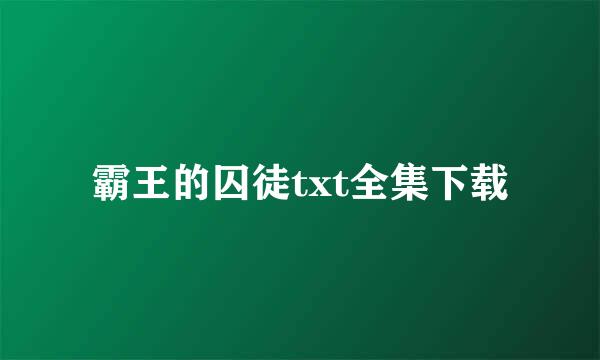 霸王的囚徒txt全集下载